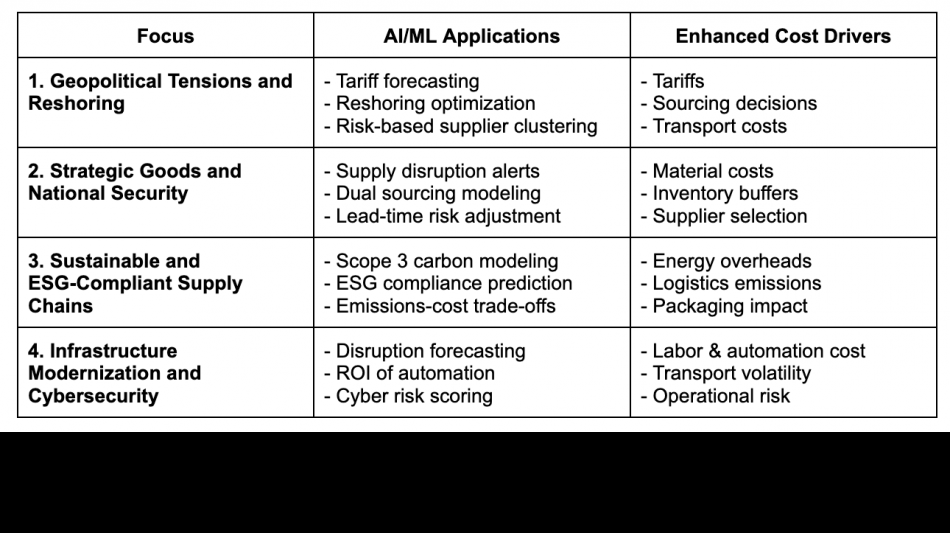 | Focus | AI/ML Applications | Enhanced Cost Drivers |
|---|---|---|
| 1. Geopolitical Tensions and Reshoring | - Tariff forecasting - Reshoring optimization - Risk-based supplier clustering | - Tariffs - Sourcing decisions - Transport costs |
| 2. Strategic Goods and National Security | - Supply disruption alerts - Dual sourcing modeling - Lead-time risk adjustment | - Material costs - Inventory buffers - Supplier selection |
| 3. Sustainable and ESG-Compliant Supply Chains | - Scope 3 carbon modeling - ESG compliance prediction - Emissions-cost trade-offs | - Energy overheads - Logistics emissions - Packaging impact |
| 4. Infrastructure Modernization and Cybersecurity | - Disruption forecasting - ROI of automation - Cyber risk scoring | - Labor & automation cost - Transport volatility - Operational risk |